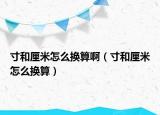 寸和厘米怎么换算啊（寸和厘米怎么换算）